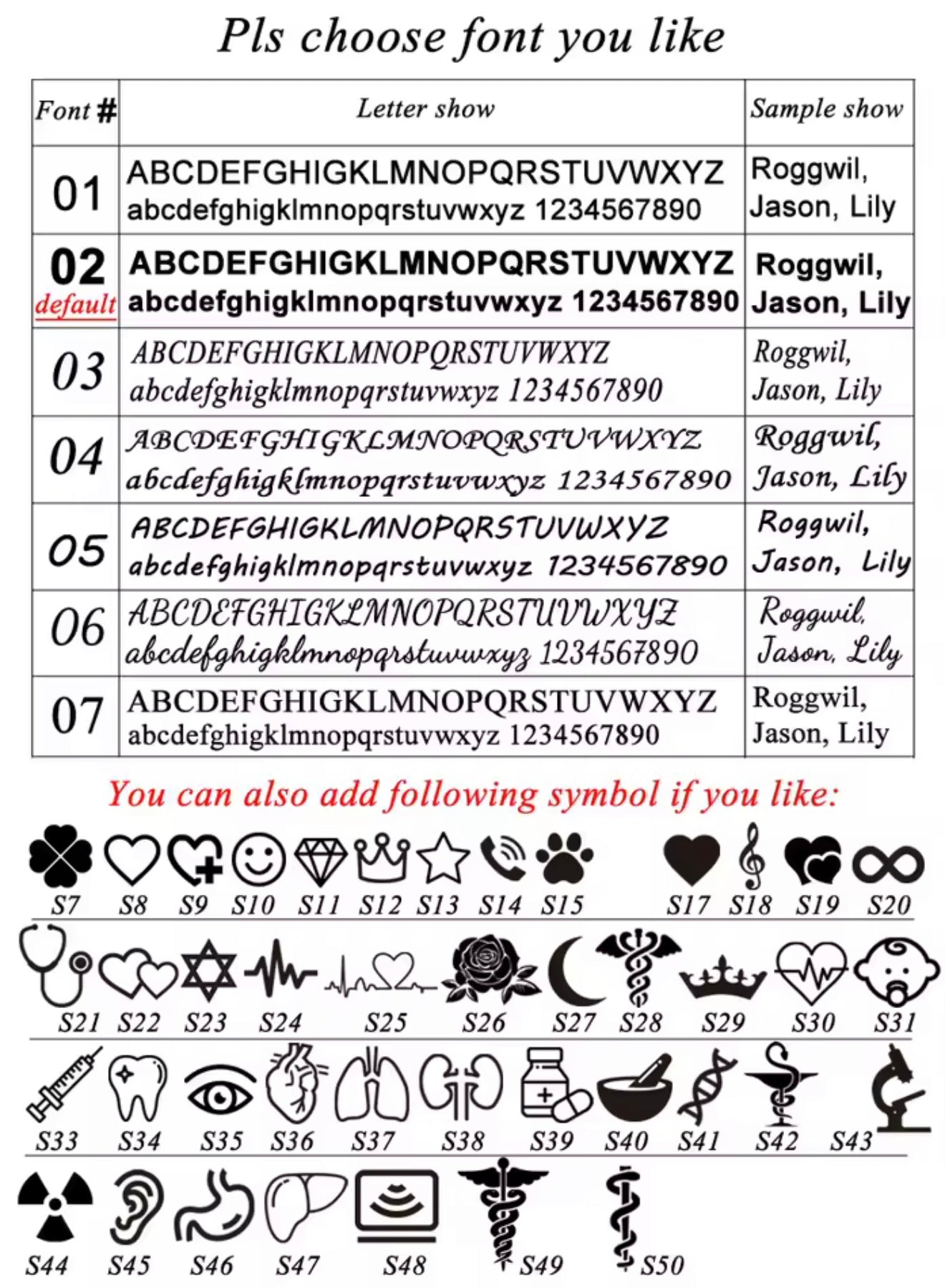 Pls choose font you like

| Font # | Letter show | Sample show |
|---|---|---|
| 01 | ABCDEFGHIGKLMNOPQRSTUVWXYZ abcdefghigklmnopqrstuvwxyz 1234567890 | Roggwil, Jason, Lily |
| 02 default | ABCDEFGHIGKLMNOPQRSTUVWXYZ abcdefghigklmnopqrstuvwxyz 1234567890 | Roggwil, Jason, Lily |
| 03 | ABCDEFGHIGKLMNOPQRSTUVWXYZ abcdefghigklmnopqrstuvwxyz 1234567890 | Roggwil, Jason, Lily |
| 04 | ABCDEFGHIGKLMNOPQRSTUVWXYZ abcdefghigklmnopqrstuvwxyz 1234567890 | Roggwil, Jason, Lily |
| 05 | ABCDEFGHIGKLMNOPQRSTUVWXYZ abcdefghigklmnopqrstuvwxyz 1234567890 | Roggwil, Jason, Lily |
| 06 | ABCDEFGHIGKLMNOPQRSTUVWXYZ abcdefghigklmnopqrstuvwxyz 1234567890 | Roggwil, Jason, Lily |
| 07 | ABCDEFGHIGKLMNOPQRSTUVWXYZ abcdefghigklmnopqrstuvwxyz 1234567890 | Roggwil, Jason, Lily |

You can also add following symbol if you like:

S7 S8 S9 S10 S11 S12 S13 S14 S15 S17 S18 S19 S20

S21 S22 S23 S24 S25 S26 S27 S28 S29 S30 S31

S33 S34 S35 S36 S37 S38 S39 S40 S41 S42 S43

S44 S45 S46 S47 S48 S49 S50